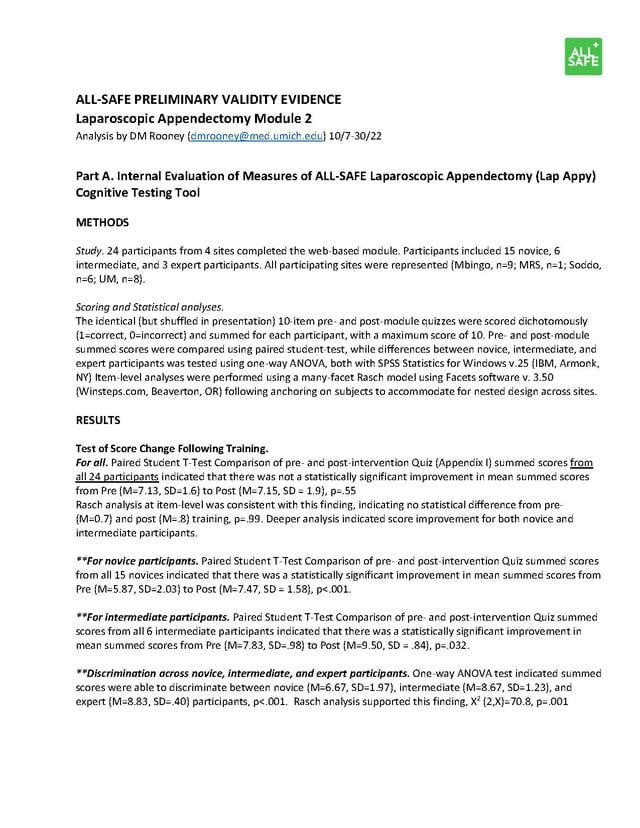 ALL SAFE

ALL-SAFE PRELIMINARY VALIDITY EVIDENCE
Laparoscopic Appendectomy Module 2
Analysis by DM Rooney (dmrooney@med.umich.edu) 10/7-30/22

Part A. Internal Evaluation of Measures of ALL-SAFE Laparoscopic Appendectomy (Lap Appy) Cognitive Testing Tool

METHODS

Study. 24 participants from 4 sites completed the web-based module. Participants included 15 novice, 6 intermediate, and 3 expert participants. All participating sites were represented (Mbingo, n=9; MRS, n=1; Soddo, n=6; UM, n=8).

Scoring and Statistical analyses.
The identical (but shuffled in presentation) 10-item pre- and post-module quizzes were scored dichotomously (1=correct, 0=incorrect) and summed for each participant, with a maximum score of 10. Pre- and post-module summed scores were compared using paired student-test, while differences between novice, intermediate, and expert participants was tested using one-way ANOVA, both with SPSS Statistics for Windows v.25 (IBM, Armonk, NY) Item-level analyses were performed using a many-facet Rasch model using Facets software v. 3.50 (Winsteps.com, Beaverton, OR) following anchoring on subjects to accommodate for nested design across sites.

RESULTS

Test of Score Change Following Training.
For all. Paired Student T-Test Comparison of pre- and post-intervention Quiz (Appendix I) summed scores from all 24 participants indicated that there was not a statistically significant improvement in mean summed scores from Pre (M=7.13, SD=1.6) to Post (M=7.15, SD = 1.9), p=.55
Rasch analysis at item-level was consistent with this finding, indicating no statistical difference from pre- (M=0.7) and post (M=.8) training, p=.99. Deeper analysis indicated score improvement for both novice and intermediate participants.

**For novice participants. Paired Student T-Test Comparison of pre- and post-intervention Quiz summed scores from all 15 novices indicated that there was a statistically significant improvement in mean summed scores from Pre (M=5.87, SD=2.03) to Post (M=7.47, SD = 1.58), p<.001.

**For intermediate participants. Paired Student T-Test Comparison of pre- and post-intervention Quiz summed scores from all 6 intermediate participants indicated that there was a statistically significant improvement in mean summed scores from Pre (M=7.83, SD=.98) to Post (M=9.50, SD = .84), p=.032.

**Discrimination across novice, intermediate, and expert participants. One-way ANOVA test indicated summed scores were able to discriminate between novice (M=6.67, SD=1.97), intermediate (M=8.67, SD=1.23), and expert (M=8.83, SD=.40) participants, p<.001. Rasch analysis supported this finding, $X^2$ (2,X)=70.8, p=.001